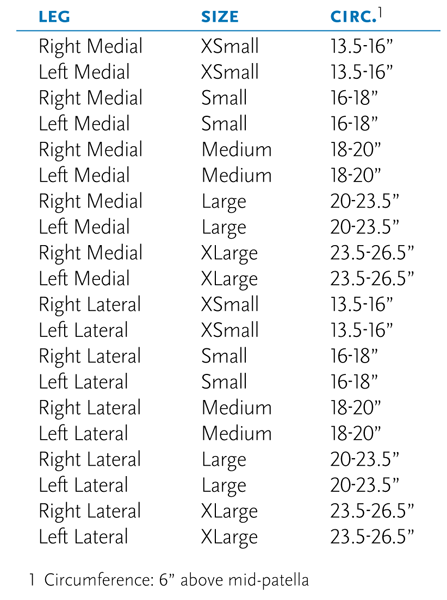 | LEG | SIZE | CIRC.$^1$ |
|---|---|---|
| Right Medial | XSmall | 13.5-16” |
| Left Medial | XSmall | 13.5-16” |
| Right Medial | Small | 16-18” |
| Left Medial | Small | 16-18” |
| Right Medial | Medium | 18-20” |
| Left Medial | Medium | 18-20” |
| Right Medial | Large | 20-23.5” |
| Left Medial | Large | 20-23.5” |
| Right Medial | XLarge | 23.5-26.5” |
| Left Medial | XLarge | 23.5-26.5” |
| Right Lateral | XSmall | 13.5-16” |
| Left Lateral | XSmall | 13.5-16” |
| Right Lateral | Small | 16-18” |
| Left Lateral | Small | 16-18” |
| Right Lateral | Medium | 18-20” |
| Left Lateral | Medium | 18-20” |
| Right Lateral | Large | 20-23.5” |
| Left Lateral | Large | 20-23.5” |
| Right Lateral | XLarge | 23.5-26.5” |
| Left Lateral | XLarge | 23.5-26.5” |

1 Circumference: 6” above mid-patella